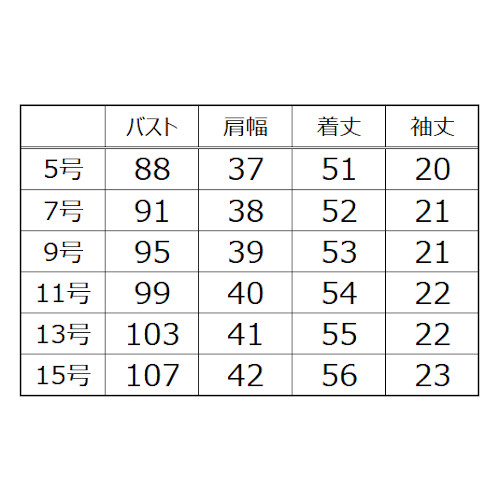 | | バスト | 肩幅 | 着丈 | 袖丈 |
|---|---|---|---|---|
| 5号 | 88 | 37 | 51 | 20 |
| 7号 | 91 | 38 | 52 | 21 |
| 9号 | 95 | 39 | 53 | 21 |
| 11号 | 99 | 40 | 54 | 22 |
| 13号 | 103 | 41 | 55 | 22 |
| 15号 | 107 | 42 | 56 | 23 |